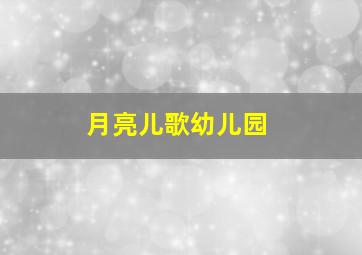 月亮儿歌幼儿园